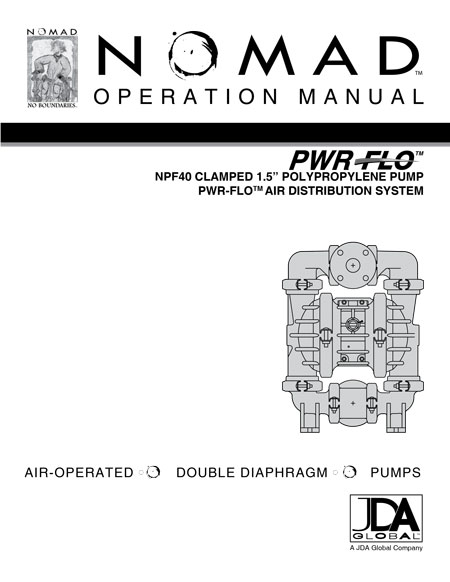 NOMAD
NO BOUNDARIES.

NOMAD™
OPERATION MANUAL

PWR-FLO™
NPF40 CLAMPED 1.5" POLYPROPYLENE PUMP
PWR-FLO™ AIR DISTRIBUTION SYSTEM

AIR-OPERATED DOUBLE DIAPHRAGM PUMPS

JDA
GLOBAL
A JDA Global Company